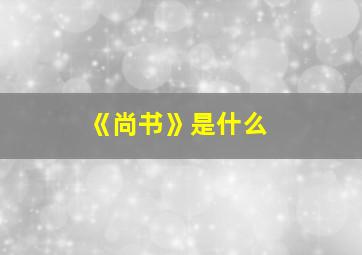 《尚书》是什么